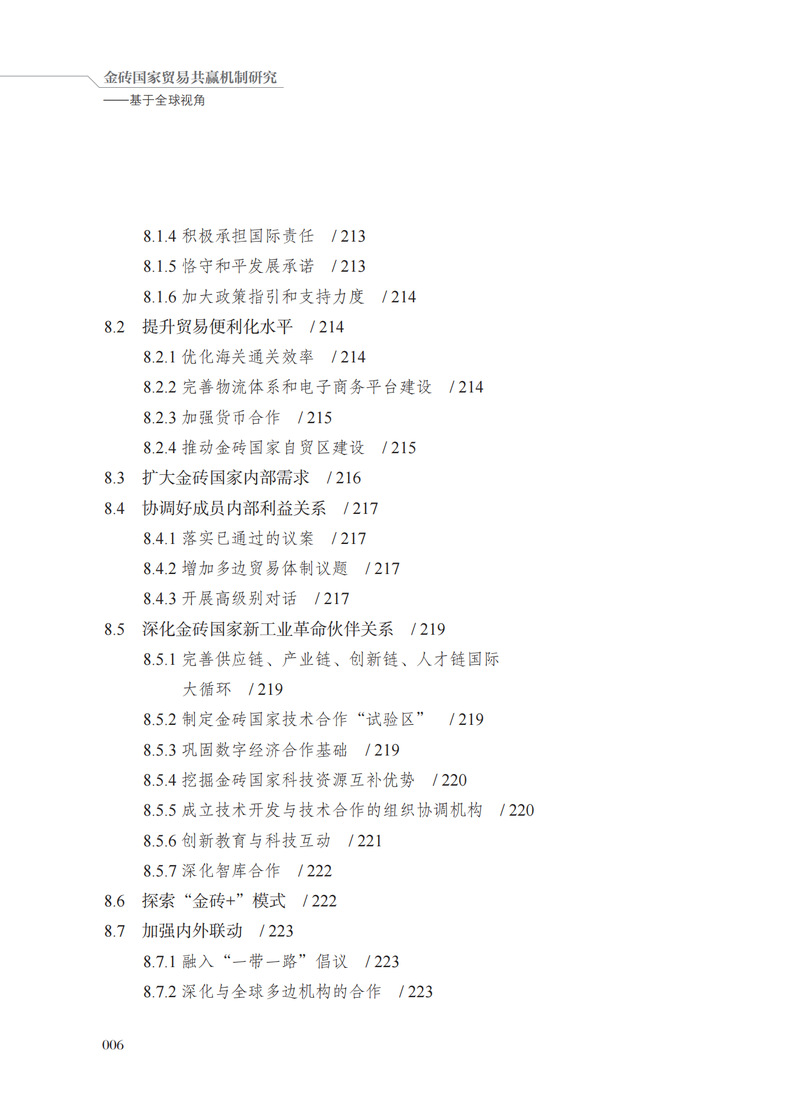 金砖国家贸易共赢机制研究
——基于全球视角

8.1.4 积极承担国际责任 / 213
8.1.5 恪守和平发展承诺 / 213
8.1.6 加大政策指引和支持力度 / 214
8.2 提升贸易便利化水平 / 214
8.2.1 优化海关通关效率 / 214
8.2.2 完善物流体系和电子商务平台建设 / 214
8.2.3 加强货币合作 / 215
8.2.4 推动金砖国家自贸区建设 / 215
8.3 扩大金砖国家内部需求 / 216
8.4 协调好成员内部利益关系 / 217
8.4.1 落实已通过的议案 / 217
8.4.2 增加多边贸易体制议题 / 217
8.4.3 开展高级别对话 / 217
8.5 深化金砖国家新工业革命伙伴关系 / 219
8.5.1 完善供应链、产业链、创新链、人才链国际大循环 / 219
8.5.2 制定金砖国家技术合作“试验区” / 219
8.5.3 巩固数字经济合作基础 / 219
8.5.4 挖掘金砖国家科技资源互补优势 / 220
8.5.5 成立技术开发与技术合作的组织协调机构 / 220
8.5.6 创新教育与科技互动 / 221
8.5.7 深化智库合作 / 222
8.6 探索“金砖+”模式 / 222
8.7 加强内外联动 / 223
8.7.1 融入“一带一路”倡议 / 223
8.7.2 深化与全球多边机构的合作 / 223

006